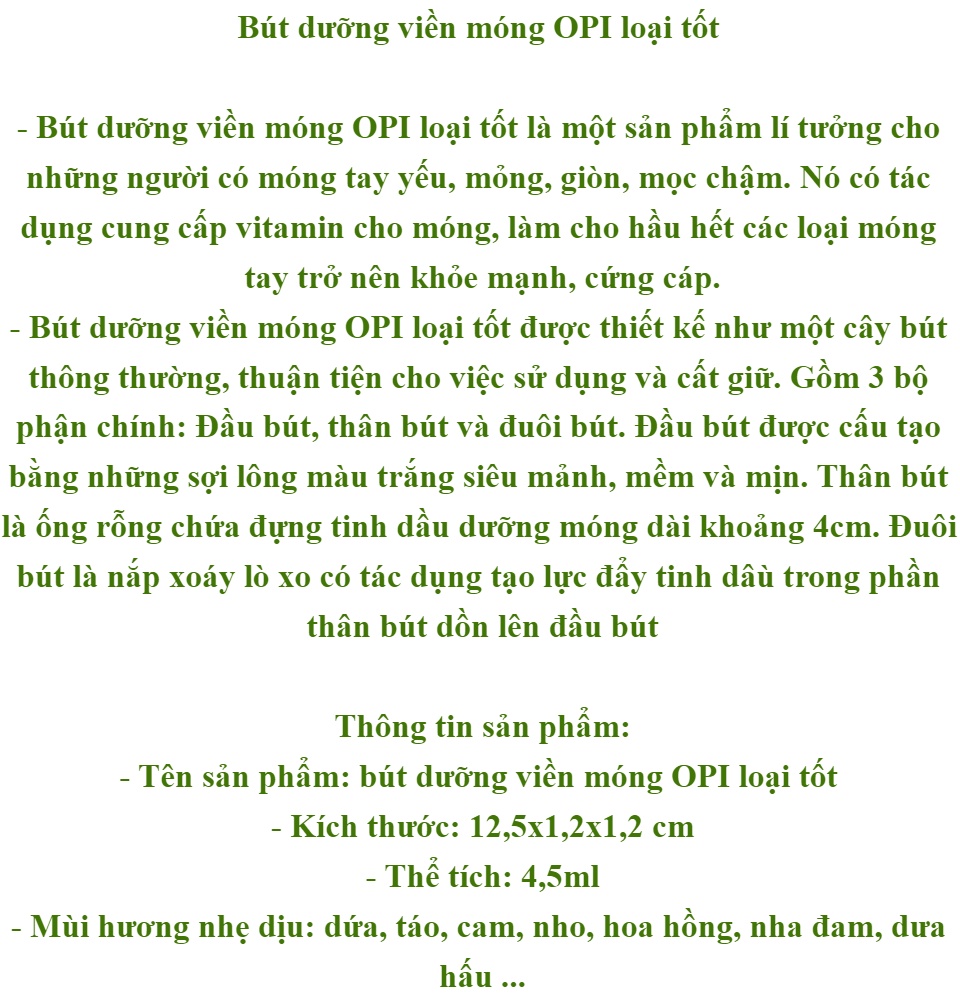 Bút dưỡng viền móng OPI loại tốt

- Bút dưỡng viền móng OPI loại tốt là một sản phẩm lí tưởng cho những người có móng tay yếu, mỏng, giòn, mọc chậm. Nó có tác dụng cung cấp vitamin cho móng, làm cho hầu hết các loại móng tay trở nên khỏe mạnh, cứng cáp.
- Bút dưỡng viền móng OPI loại tốt được thiết kế như một cây bút thông thường, thuận tiện cho việc sử dụng và cất giữ. Gồm 3 bộ phận chính: Đầu bút, thân bút và đuôi bút. Đầu bút được cấu tạo bằng những sợi lông màu trắng siêu mảnh, mềm và mịn. Thân bút là ống rỗng chứa đựng tinh dầu dưỡng móng dài khoảng 4cm. Đuôi bút là nắp xoáy lò xo có tác dụng tạo lực đẩy tinh dâù trong phần thân bút dồn lên đầu bút

Thông tin sản phẩm:
- Tên sản phẩm: bút dưỡng viền móng OPI loại tốt
- Kích thước: 12,5x1,2x1,2 cm
- Thể tích: 4,5ml
- Mùi hương nhẹ dịu: dứa, táo, cam, nho, hoa hồng, nha đam, dưa hấu ...